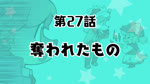 第27話

奪われたもの